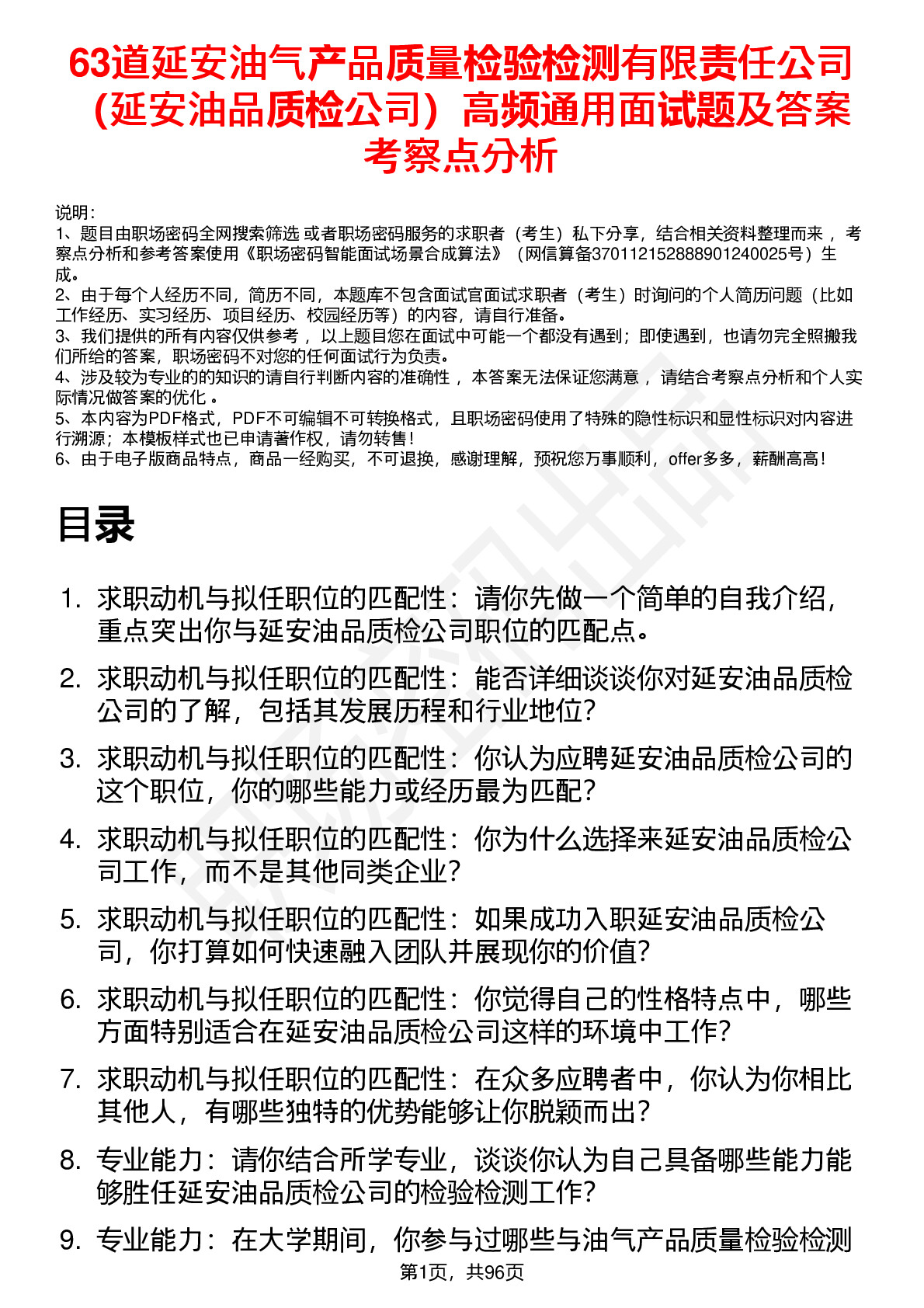 63道延安油气产品质量检验检测有限责任公司（延安油品质检公司）高频通用面试题及答案考察点分析

说明：
1、题目由职场密码全网搜索筛选 或者职场密码服务的求职者（考生）私下分享，结合相关资料整理而来 ，考察点分析和参考答案使用《职场密码智能面试场景合成算法》（网信算备370112152888901240025号）生成。
2、由于每个人经历不同，简历不同，本题库不包含面试官面试求职者（考生）时询问的个人简历问题（比如工作经历、实习经历、项目经历、校园经历等）的内容，请自行准备。
3、我们提供的所有内容仅供参考 ，以上题目您在面试中可能一个都没有遇到；即使遇到，也请勿完全照搬我们所给的答案，职场密码不对您的任何面试行为负责。
4、涉及较为专业的的知识的请自行判断内容的准确性 ，本答案无法保证您满意 ，请结合考察点分析和个人实际情况做答案的优化 。
5、本内容为PDF格式，PDF不可编辑不可转换格式，且职场密码使用了特殊的隐性标识和显性标识对内容进行溯源；本模板样式也已申请著作权，请勿转售！
6、由于电子版商品特点，商品一经购买，不可退换，感谢理解，预祝您万事顺利，offer多多，薪酬高高！

目录

1. 求职动机与拟任职位的匹配性：请你先做一个简单的自我介绍，重点突出你与延安油品质检公司职位的匹配点。
2. 求职动机与拟任职位的匹配性：能否详细谈谈你对延安油品质检公司的了解，包括其发展历程和行业地位？
3. 求职动机与拟任职位的匹配性：你认为应聘延安油品质检公司的这个职位，你的哪些能力或经历最为匹配？
4. 求职动机与拟任职位的匹配性：你为什么选择来延安油品质检公司工作，而不是其他同类企业？
5. 求职动机与拟任职位的匹配性：如果成功入职延安油品质检公司，你打算如何快速融入团队并展现你的价值？
6. 求职动机与拟任职位的匹配性：你觉得自己的性格特点中，哪些方面特别适合在延安油品质检公司这样的环境中工作？
7. 求职动机与拟任职位的匹配性：在众多应聘者中，你认为你相比其他人，有哪些独特的优势能够让你脱颖而出？
8. 专业能力：请你结合所学专业，谈谈你认为自己具备哪些能力能够胜任延安油品质检公司的检验检测工作？
9. 专业能力：在大学期间，你参与过哪些与油气产品质量检验检测

第1页，共96页